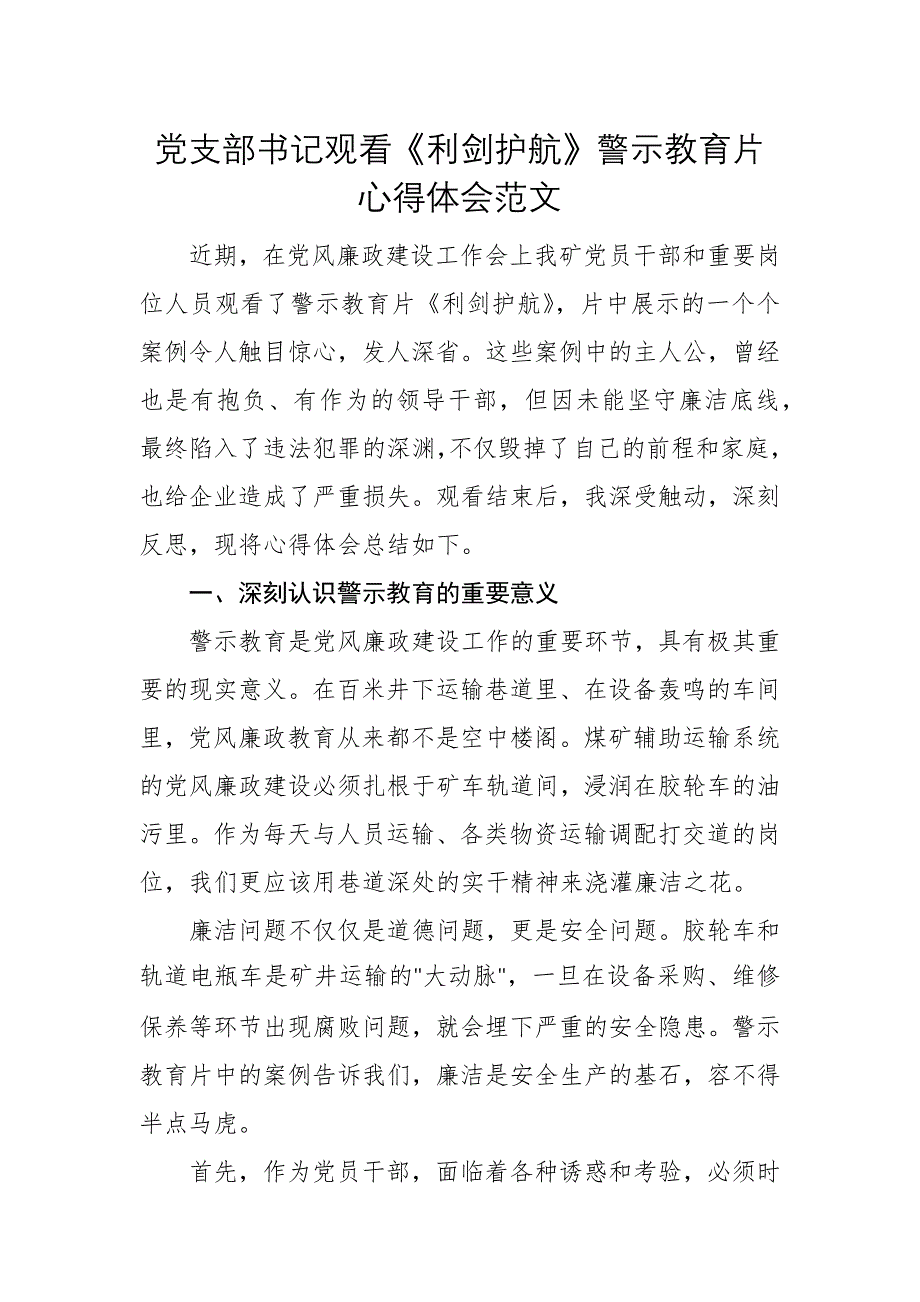 党支部书记观看《利剑护航》警示教育片心得体会范文

近期，在党风廉政建设工作会上我矿党员干部和重要岗位人员观看了警示教育片《利剑护航》，片中展示的一个个案例令人触目惊心，发人深省。这些案例中的主人公，曾经也是有抱负、有作为的领导干部，但因未能坚守廉洁底线，最终陷入了违法犯罪的深渊，不仅毁掉了自己的前程和家庭，也给企业造成了严重损失。观看结束后，我深受触动，深刻反思，现将心得体会总结如下。

一、深刻认识警示教育的重要意义

警示教育是党风廉政建设工作的重要环节，具有极其重要的现实意义。在百米井下运输巷道里、在设备轰鸣的车间里，党风廉政教育从来都不是空中楼阁。煤矿辅助运输系统的党风廉政建设必须扎根于矿车轨道间，浸润在胶轮车的油污里。作为每天与人员运输、各类物资运输调配打交道的岗位，我们更应该用巷道深处的实干精神来浇灌廉洁之花。

廉洁问题不仅仅是道德问题，更是安全问题。胶轮车和轨道电瓶车是矿井运输的"大动脉"，一旦在设备采购、维修保养等环节出现腐败问题，就会埋下严重的安全隐患。警示教育片中的案例告诉我们，廉洁是安全生产的基石，容不得半点马虎。

首先，作为党员干部，面临着各种诱惑和考验，必须时